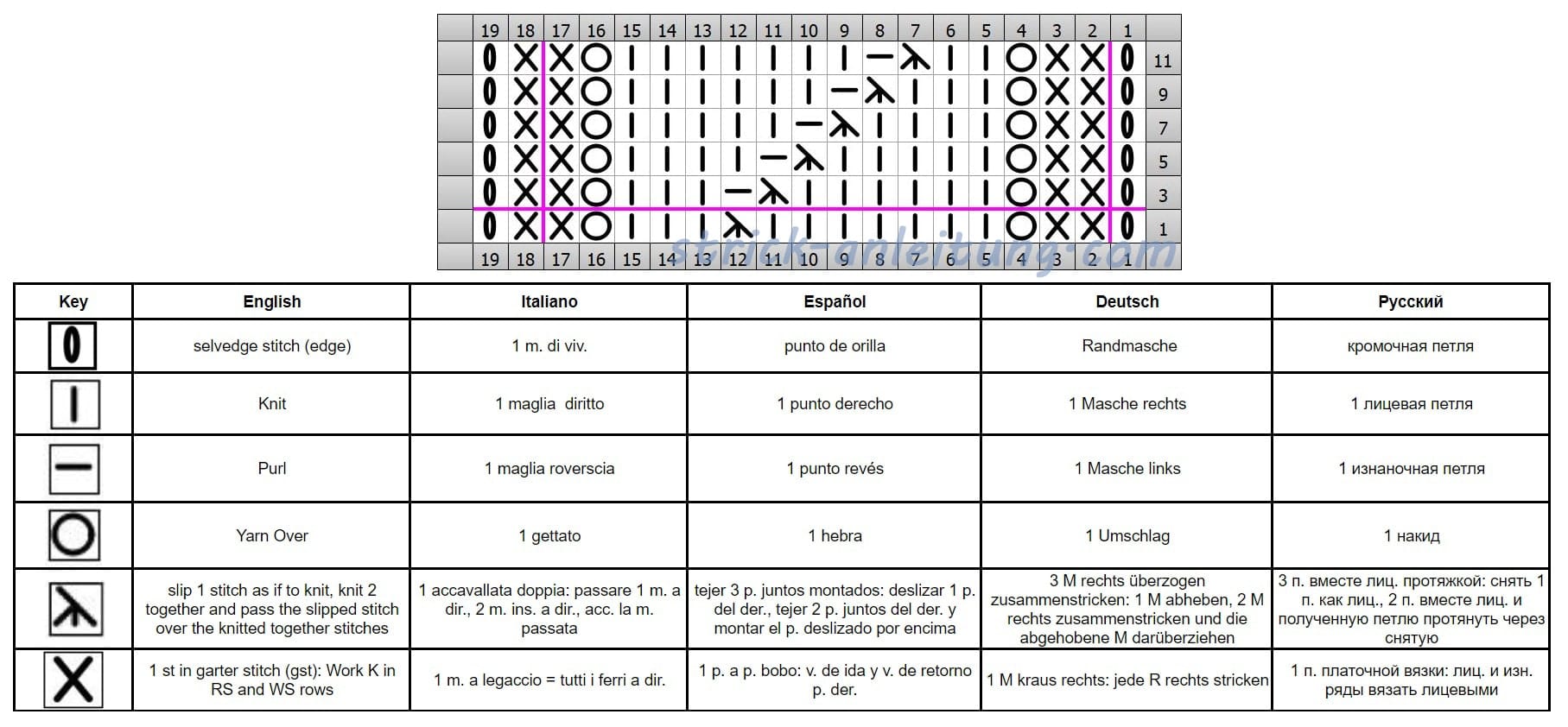 | | 19 | 18 | 17 | 16 | 15 | 14 | 13 | 12 | 11 | 10 | 9 | 8 | 7 | 6 | 5 | 4 | 3 | 2 | 1 | |
|---|---|---|---|---|---|---|---|---|---|---|---|---|---|---|---|---|---|---|---|---|
| | 0 | X | X | O | I | I | I | I | I | I | I | — | ⋏ | I | I | O | X | X | 0 | 11 |
| | 0 | X | X | O | I | I | I | I | I | I | — | ⋏ | I | I | I | O | X | X | 0 | 9 |
| | 0 | X | X | O | I | I | I | I | I | — | ⋏ | I | I | I | I | O | X | X | 0 | 7 |
| | 0 | X | X | O | I | I | I | I | — | ⋏ | I | I | I | I | I | O | X | X | 0 | 5 |
| | 0 | X | X | O | I | I | I | — | ⋏ | I | I | I | I | I | I | O | X | X | 0 | 3 |
| | 0 | X | X | O | I | I | I | ⋏ | I | I | I | I | I | I | I | O | X | X | 0 | 1 |
| | 19 | 18 | 17 | 16 | 15 | 14 | 13 | 12 | 11 | 10 | 9 | 8 | 7 | 6 | 5 | 4 | 3 | 2 | 1 | |

strick-anleitung.com

| Key | English | Italiano | Español | Deutsch | Русский |
|---|---|---|---|---|---|
| 0 | selvedge stitch (edge) | 1 m. di viv. | punto de orilla | Randmasche | кромочная петля |
| I | Knit | 1 maglia diritto | 1 punto derecho | 1 Masche rechts | 1 лицевая петля |
| — | Purl | 1 maglia roverscia | 1 punto revés | 1 Masche links | 1 изнаночная петля |
| O | Yarn Over | 1 gettato | 1 hebra | 1 Umschlag | 1 накид |
| ⋏ | slip 1 stitch as if to knit, knit 2 together and pass the slipped stitch over the knitted together stitches | 1 accavallata doppia: passare 1 m. a dir., 2 m. ins. a dir., acc. la m. passata | tejer 3 p. juntos montados: deslizar 1 p. del der., tejer 2 p. juntos del der. y montar el p. deslizado por encima | 3 M rechts überzogen zusammenstricken: 1 M abheben, 2 M rechts zusammenstricken und die abgehobene M darüberziehen | 3 п. вместе лиц. протяжкой: снять 1 п. как лиц., 2 п. вместе лиц. и полученную петлю протянуть через снятую |
| X | 1 st in garter stitch (gst): Work K in RS and WS rows | 1 m. a legaccio = tutti i ferri a dir. | 1 p. a p. bobo: v. de ida y v. de retorno p. der. | 1 M kraus rechts: jede R rechts stricken | 1 п. платочной вязки: лиц. и изн. ряды вязать лицевыми |